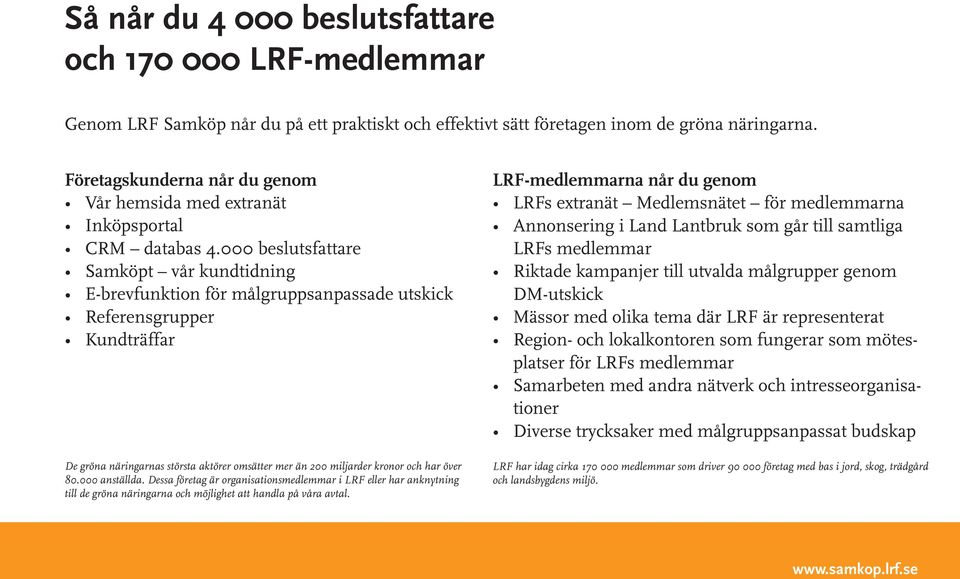 Så når du 4 000 beslutsfattare och 170 000 LRF-medlemmar

Genom LRF Samköp når du på ett praktiskt och effektivt sätt företagen inom de gröna näringarna.

Företagskunderna når du genom
• Vår hemsida med extranät
• Inköpsportal
• CRM – databas 4.000 beslutsfattare
• Samköpt – vår kundtidning
• E-brevfunktion för målgruppsanpassade utskick
• Referensgrupper
• Kundträffar

De gröna näringarnas största aktörer omsätter mer än 200 miljarder kronor och har över 80.000 anställda. Dessa företag är organisationsmedlemmar i LRF eller har anknytning till de gröna näringarna och möjlighet att handla på våra avtal.

LRF-medlemmarna når du genom
• LRFs extranät – Medlemsnätet – för medlemmarna
• Annonsering i Land Lantbruk som går till samtliga LRFs medlemmar
• Riktade kampanjer till utvalda målgrupper genom DM-utskick
• Mässor med olika tema där LRF är representerat
• Region- och lokalkontoren som fungerar som mötesplatser för LRFs medlemmar
• Samarbeten med andra nätverk och intresseorganisationer
• Diverse trycksaker med målgruppsanpassat budskap

LRF har idag cirka 170 000 medlemmar som driver 90 000 företag med bas i jord, skog, trädgård och landsbygdens miljö.

www.samkop.lrf.se